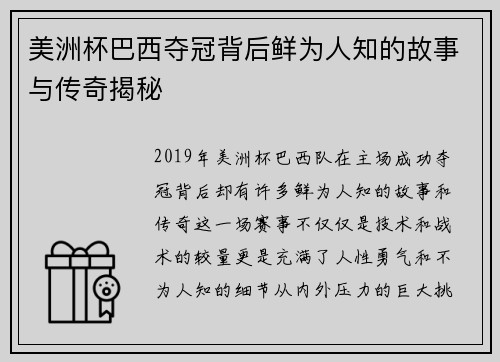 美洲杯巴西夺冠背后鲜为人知的故事与传奇揭秘

2019年美洲杯巴西队在主场成功夺冠背后却有许多鲜为人知的故事和传奇这一场赛事不仅仅是技术和战术的较量更是充满了人性勇气和不为人知的细节从内外压力的巨大挑